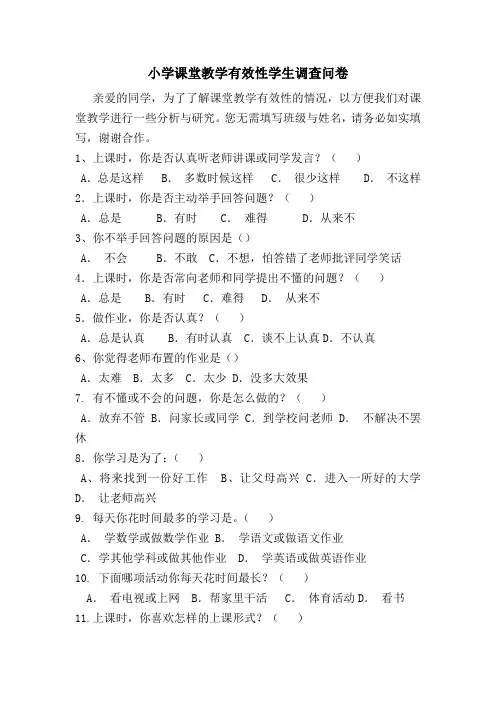 小学课堂教学有效性学生调查问卷

亲爱的同学，为了了解课堂教学有效性的情况，以方便我们对课堂教学进行一些分析与研究。您无需填写班级与姓名，请务必如实填写，谢谢合作。

1、上课时，你是否认真听老师讲课或同学发言？（　）

A. 总是这样　B. 多数时候这样　C. 很少这样　D. 不这样

2. 上课时，你是否主动举手回答问题？（　）

A. 总是　B. 有时　C. 难得　D. 从来不

3、你不举手回答问题的原因是（）

A. 不会　B. 不敢　C. 不想，怕答错了老师批评同学笑话

4. 上课时，你是否常向老师和同学提出不懂的问题？（　）

A. 总是　B. 有时　C. 难得　D. 从来不

5. 做作业，你是否认真？（　）

A. 总是认真　B. 有时认真　C. 谈不上认真 D. 不认真

6、你觉得老师布置的作业是（）

A. 太难　B. 太多　C. 太少 D. 没多大效果

7. 有不懂或不会的问题，你是怎么做的？（　）

A. 放弃不管 B. 问家长或同学 C. 到学校问老师 D. 不解决不罢休

8. 你学习是为了：（　）

A、将来找到一份好工作　B、让父母高兴 C. 进入一所好的大学 D. 让老师高兴

9. 每天你花时间最多的学习是。（　）

A. 学数学或做数学作业 B. 学语文或做语文作业

C. 学其他学科或做其他作业 D. 学英语或做英语作业

10. 下面哪项活动你每天花时间最长？（　）

A. 看电视或上网 B. 帮家里干活 C. 体育活动 D. 看书

11. 上课时，你喜欢怎样的上课形式？（　）